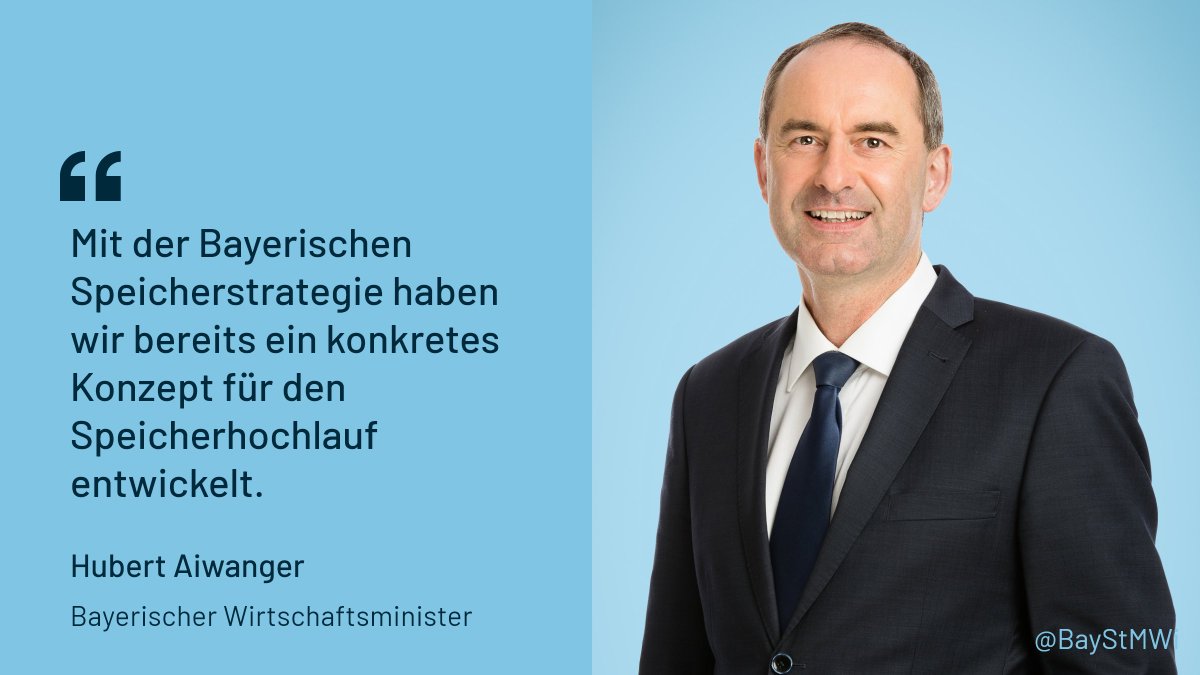 “

Mit der Bayerischen Speicherstrategie haben wir bereits ein konkretes Konzept für den Speicherhochlauf entwickelt.

Hubert Aiwanger

Bayerischer Wirtschaftsminister

@BayStMWi